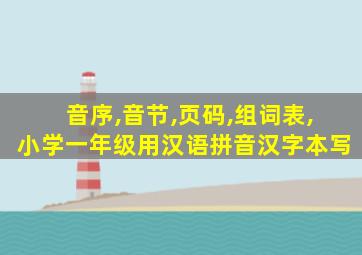 音序,音节,页码,组词表,
小学一年级用汉语拼音汉字本写